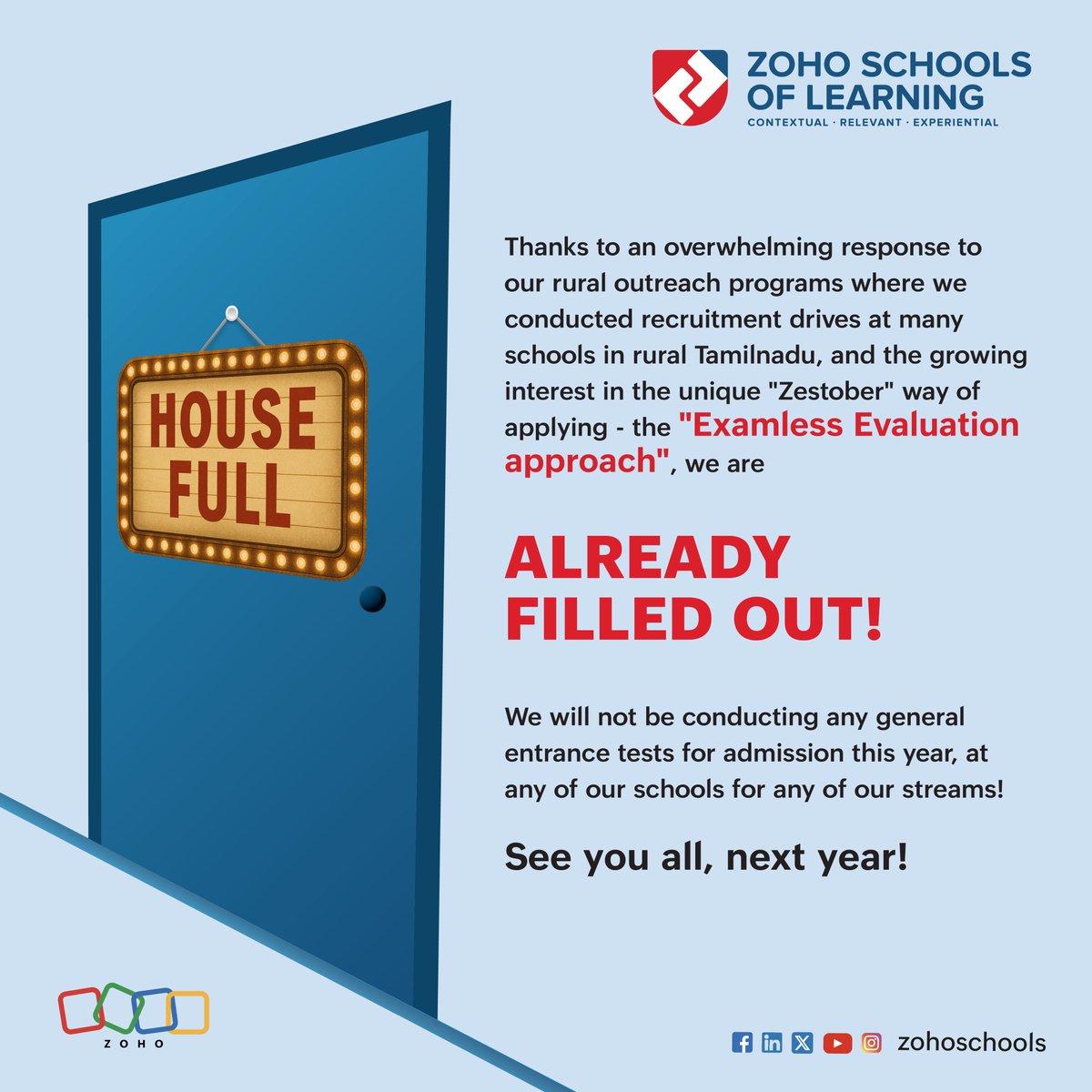 ZOHO SCHOOLS OF LEARNING
CONTEXTUAL · RELEVANT · EXPERIENTIAL

HOUSE FULL

Thanks to an overwhelming response to our rural outreach programs where we conducted recruitment drives at many schools in rural Tamilnadu, and the growing interest in the unique "Zestober" way of applying - the "Examless Evaluation approach", we are

ALREADY FILLED OUT!

We will not be conducting any general entrance tests for admission this year, at any of our schools for any of our streams!

See you all, next year!

ZOHO

zohoschools